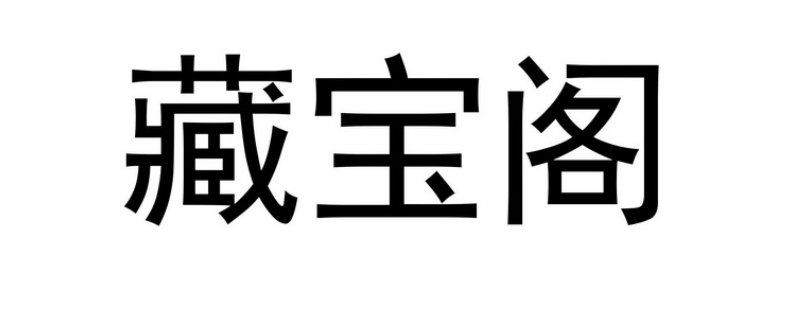 藏宝阁